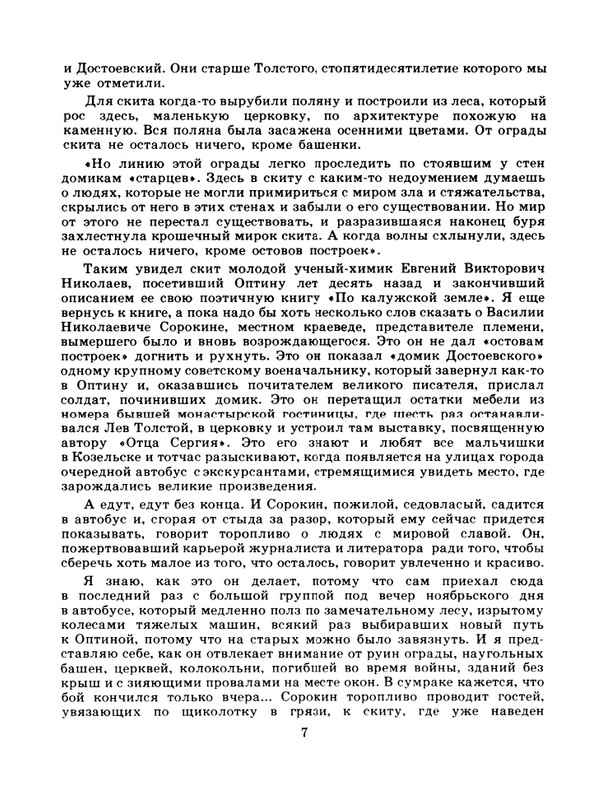 и Достоевский. Они старше Толстого, стопятидесятилетие которого мы уже отметили.

Для скита когда-то вырубили поляну и построили из леса, который рос здесь, маленькую церковку, по архитектуре похожую на каменную. Вся поляна была засажена осенними цветами. От ограды скита не осталось ничего, кроме башенки.

«Но линию этой ограды легко проследить по стоявшим у стен домикам «старцев». Здесь в скиту с каким-то недоумением думаешь о людях, которые не могли примириться с миром зла и стяжательства, скрылись от него в этих стенах и забыли о его существовании. Но мир от этого не перестал существовать, и разразившаяся наконец буря захлестнула крошечный мирок скита. А когда волны схлынули, здесь не осталось ничего, кроме остовов построек».

Таким увидел скит молодой ученый-химик Евгений Викторович Николаев, посетивший Оптину лет десять назад и закончивший описанием ее свою поэтичную книгу «По калужской земле». Я еще вернусь к книге, а пока надо бы хоть несколько слов сказать о Василии Николаевиче Сорокине, местном краеведе, представителе племени, вымершего было и вновь возрождающегося. Это он не дал «остовам построек» догнить и рухнуть. Это он показал «домик Достоевского» одному крупному советскому военачальнику, который завернул как-то в Оптину и, оказавшись почитателем великого писателя, прислал солдат, починивших домик. Это он перетащил остатки мебели из номера бывшей монастырской гостиницы, где шесть раз останавливался Лев Толстой, в церковку и устроил там выставку, посвященную автору «Отца Сергия». Это его знают и любят все мальчишки в Козельске и тотчас разыскивают, когда появляется на улицах города очередной автобус с экскурсантами, стремящимися увидеть место, где зарождались великие произведения.

А едут, едут без конца. И Сорокин, пожилой, седовласый, садится в автобус и, сгорая от стыда за разор, который ему сейчас придется показывать, говорит торопливо о людях с мировой славой. Он, пожертвовавший карьерой журналиста и литератора ради того, чтобы сберечь хоть малое из того, что осталось, говорит увлеченно и красиво.

Я знаю, как это он делает, потому что сам приехал сюда в последний раз с большой группой под вечер ноябрьского дня в автобусе, который медленно полз по замечательному лесу, изрытому колесами тяжелых машин, всякий раз выбиравших новый путь к Оптиной, потому что на старых можно было завязнуть. И я представляю себе, как он отвлекает внимание от руин ограды, наугольных башен, церквей, колокольни, погибшей во время войны, зданий без крыш и с зияющими провалами на месте окон. В сумраке кажется, что бой кончился только вчера... Сорокин торопливо проводит гостей, увязающих по щиколотку в грязи, к скиту, где уже наведен

7